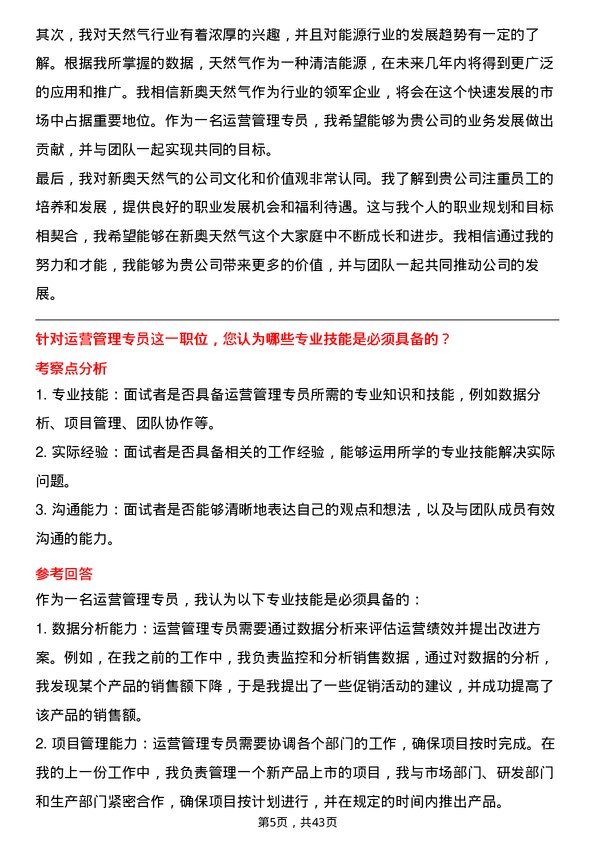 其次，我对天然气行业有着浓厚的兴趣，并且对能源行业的发展趋势有一定的了解。根据我所掌握的数据，天然气作为一种清洁能源，在未来几年内将得到更广泛的应用和推广。我相信新奥天然气作为行业的领军企业，将会在这个快速发展的市场中占据重要地位。作为一名运营管理专员，我希望能够为贵公司的业务发展做出贡献，并与团队一起实现共同的目标。
最后，我对新奥天然气的公司文化和价值观非常认同。我了解到贵公司注重员工的培养和发展，提供良好的职业发展机会和福利待遇。这与我个人的职业规划和目标相契合，我希望能够在新奥天然气这个大家庭中不断成长和进步。我相信通过我的努力和才能，我能够为贵公司带来更多的价值，并与团队一起共同推动公司的发展。

针对运营管理专员这一职位，您认为哪些专业技能是必须具备的？
考察点分析
1. 专业技能：面试者是否具备运营管理专员所需的专业知识和技能，例如数据分析、项目管理、团队协作等。
2. 实际经验：面试者是否具备相关的工作经验，能够运用所学的专业技能解决实际问题。
3. 沟通能力：面试者是否能够清晰地表达自己的观点和想法，以及与团队成员有效沟通的能力。

参考回答
作为一名运营管理专员，我认为以下专业技能是必须具备的：
1. 数据分析能力：运营管理专员需要通过数据分析来评估运营绩效并提出改进方案。例如，在我之前的工作中，我负责监控和分析销售数据，通过对数据的分析，我发现某个产品的销售额下降，于是我提出了一些促销活动的建议，并成功提高了该产品的销售额。
2. 项目管理能力：运营管理专员需要协调各个部门的工作，确保项目按时完成。在我的上一份工作中，我负责管理一个新产品上市的项目，我与市场部门、研发部门和生产部门紧密合作，确保项目按计划进行，并在规定的时间内推出产品。
第5页，共43页